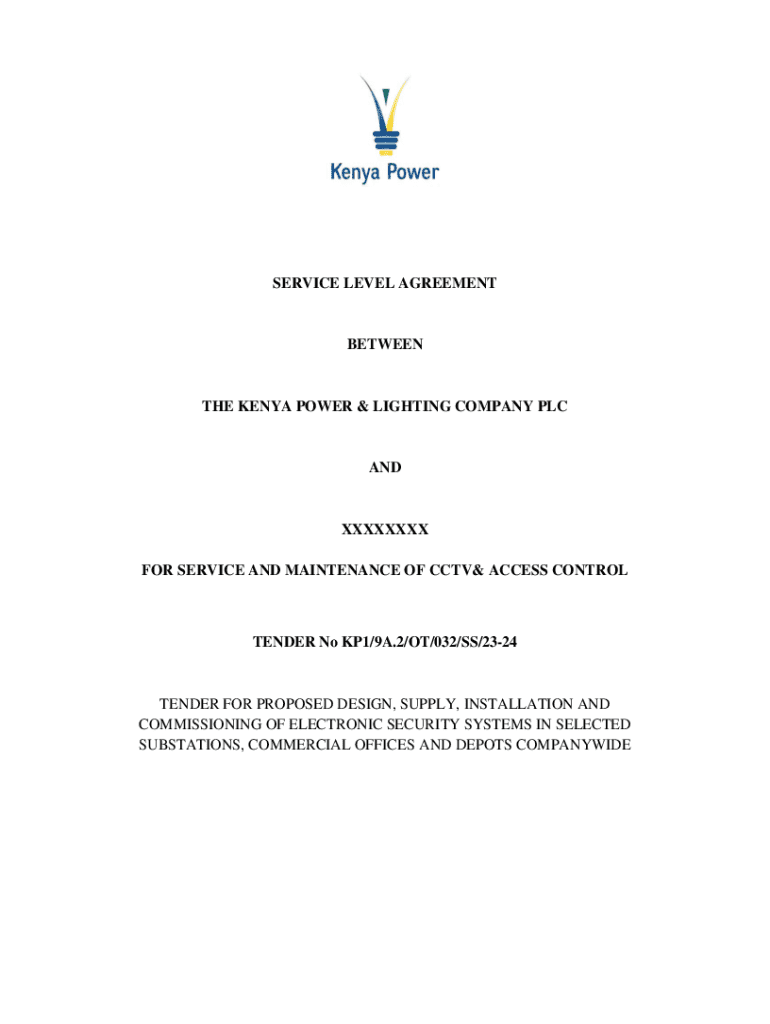 Kenya Power

SERVICE LEVEL AGREEMENT

BETWEEN

THE KENYA POWER & LIGHTING COMPANY PLC

AND

XXXXXXXX

FOR SERVICE AND MAINTENANCE OF CCTV& ACCESS CONTROL

TENDER No KP1/9A.2/OT/032/SS/23-24

TENDER FOR PROPOSED DESIGN, SUPPLY, INSTALLATION AND COMMISSIONING OF ELECTRONIC SECURITY SYSTEMS IN SELECTED SUBSTATIONS, COMMERCIAL OFFICES AND DEPOTS COMPANYWIDE